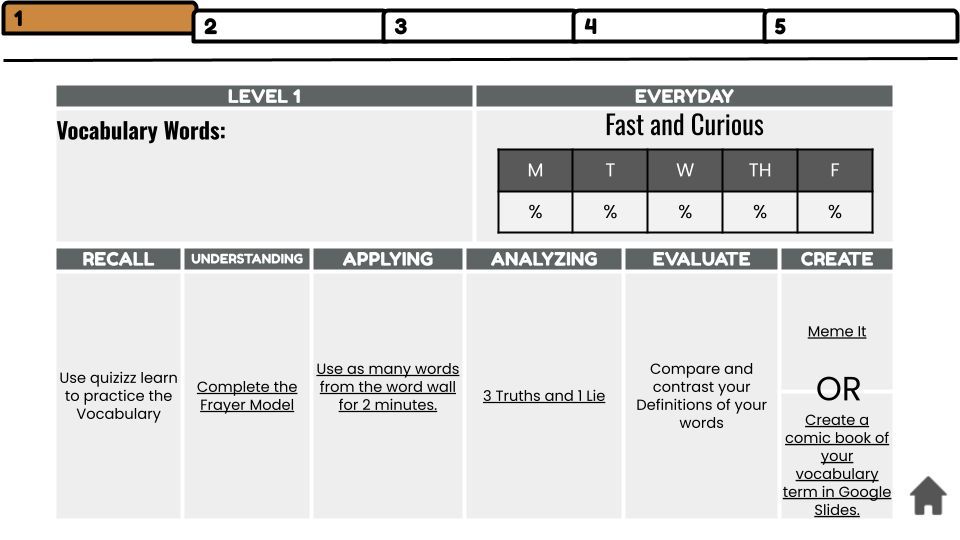 1 2 3 4 5

LEVEL 1

Vocabulary Words:

EVERYDAY

Fast and Curious

| M | T | W | TH | F |
|---|---|---|---|---|
| % | % | % | % | % |

| RECALL | UNDERSTANDING | APPLYING | ANALYZING | EVALUATE | CREATE |
|---|---|---|---|---|---|
| Use quizizz learn to practice the Vocabulary | Complete the Frayer Model | Use as many words from the word wall for 2 minutes. | 3 Truths and 1 Lie | Compare and contrast your Definitions of your words | Meme It OR Create a comic book of your vocabulary term in Google Slides. |